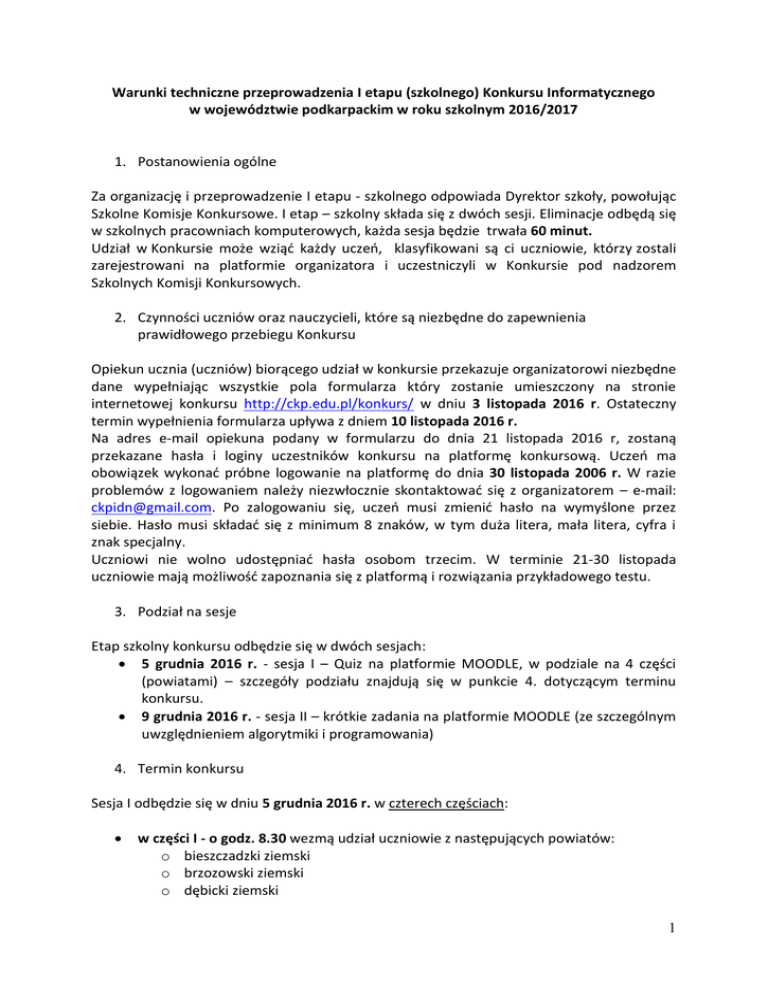 Warunki techniczne przeprowadzenia I etapu (szkolnego) Konkursu Informatycznego w województwie podkarpackim w roku szkolnym 2016/2017

1. Postanowienia ogólne

Za organizację i przeprowadzenie I etapu - szkolnego odpowiada Dyrektor szkoły, powołując Szkolne Komisje Konkursowe. I etap – szkolny składa się z dwóch sesji. Eliminacje odbędą się w szkolnych pracowniach komputerowych, każda sesja będzie trwała 60 minut.
Udział w Konkursie może wziąć każdy uczeń, klasyfikowani są ci uczniowie, którzy zostali zarejestrowani na platformie organizatora i uczestniczyli w Konkursie pod nadzorem Szkolnych Komisji Konkursowych.

2. Czynności uczniów oraz nauczycieli, które są niezbędne do zapewnienia prawidłowego przebiegu Konkursu

Opiekun ucznia (uczniów) biorącego udział w konkursie przekazuje organizatorowi niezbędne dane wypełniając wszystkie pola formularza który zostanie umieszczony na stronie internetowej konkursu http://ckp.edu.pl/konkurs/ w dniu 3 listopada 2016 r. Ostateczny termin wypełnienia formularza upływa z dniem 10 listopada 2016 r.
Na adres e-mail opiekuna podany w formularzu do dnia 21 listopada 2016 r, zostaną przekazane hasła i loginy uczestników konkursu na platformę konkursową. Uczeń ma obowiązek wykonać próbne logowanie na platformę do dnia 30 listopada 2006 r. W razie problemów z logowaniem należy niezwłocznie skontaktować się z organizatorem – e-mail: ckpidn@gmail.com. Po zalogowaniu się, uczeń musi zmienić hasło na wymyślone przez siebie. Hasło musi składać się z minimum 8 znaków, w tym duża litera, mała litera, cyfra i znak specjalny.
Uczniowi nie wolno udostępniać hasła osobom trzecim. W terminie 21-30 listopada uczniowie mają możliwość zapoznania się z platformą i rozwiązania przykładowego testu.

3. Podział na sesje

Etap szkolny konkursu odbędzie się w dwóch sesjach:
• 5 grudnia 2016 r. - sesja I – Quiz na platformie MOODLE, w podziale na 4 części (powiatami) – szczegóły podziału znajdują się w punkcie 4. dotyczącym terminu konkursu.
• 9 grudnia 2016 r. - sesja II – krótkie zadania na platformie MOODLE (ze szczególnym uwzględnieniem algorytmiki i programowania)

4. Termin konkursu

Sesja I odbędzie się w dniu 5 grudnia 2016 r. w czterech częściach:

• w części I - o godz. 8.30 wezmą udział uczniowie z następujących powiatów:
o bieszczadzki ziemski
o brzozowski ziemski
o dębicki ziemski

1